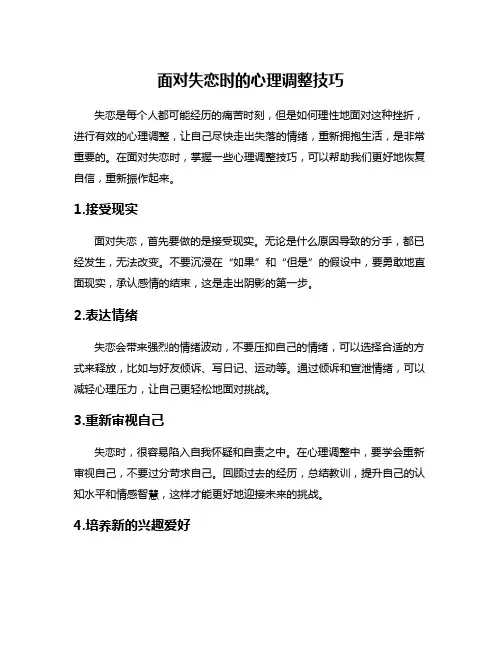 面对失恋时的心理调整技巧

失恋是每个人都可能经历的痛苦时刻，但是如何理性地面对这种挫折，进行有效的心理调整，让自己尽快走出失落的情绪，重新拥抱生活，是非常重要的。在面对失恋时，掌握一些心理调整技巧，可以帮助我们更好地恢复自信，重新振作起来。

1.接受现实

面对失恋，首先要做的是接受现实。无论是什么原因导致的分手，都已经发生，无法改变。不要沉浸在“如果”和“但是”的假设中，要勇敢地直面现实，承认感情的结束，这是走出阴影的第一步。

2.表达情绪

失恋会带来强烈的情绪波动，不要压抑自己的情绪，可以选择合适的方式来释放，比如与好友倾诉、写日记、运动等。通过倾诉和宣泄情绪，可以减轻心理压力，让自己更轻松地面对挑战。

3.重新审视自己

失恋时，很容易陷入自我怀疑和自责之中。在心理调整中，要学会重新审视自己，不要过分苛求自己。回顾过去的经历，总结教训，提升自己的认知水平和情感智慧，这样才能更好地迎接未来的挑战。

4.培养新的兴趣爱好